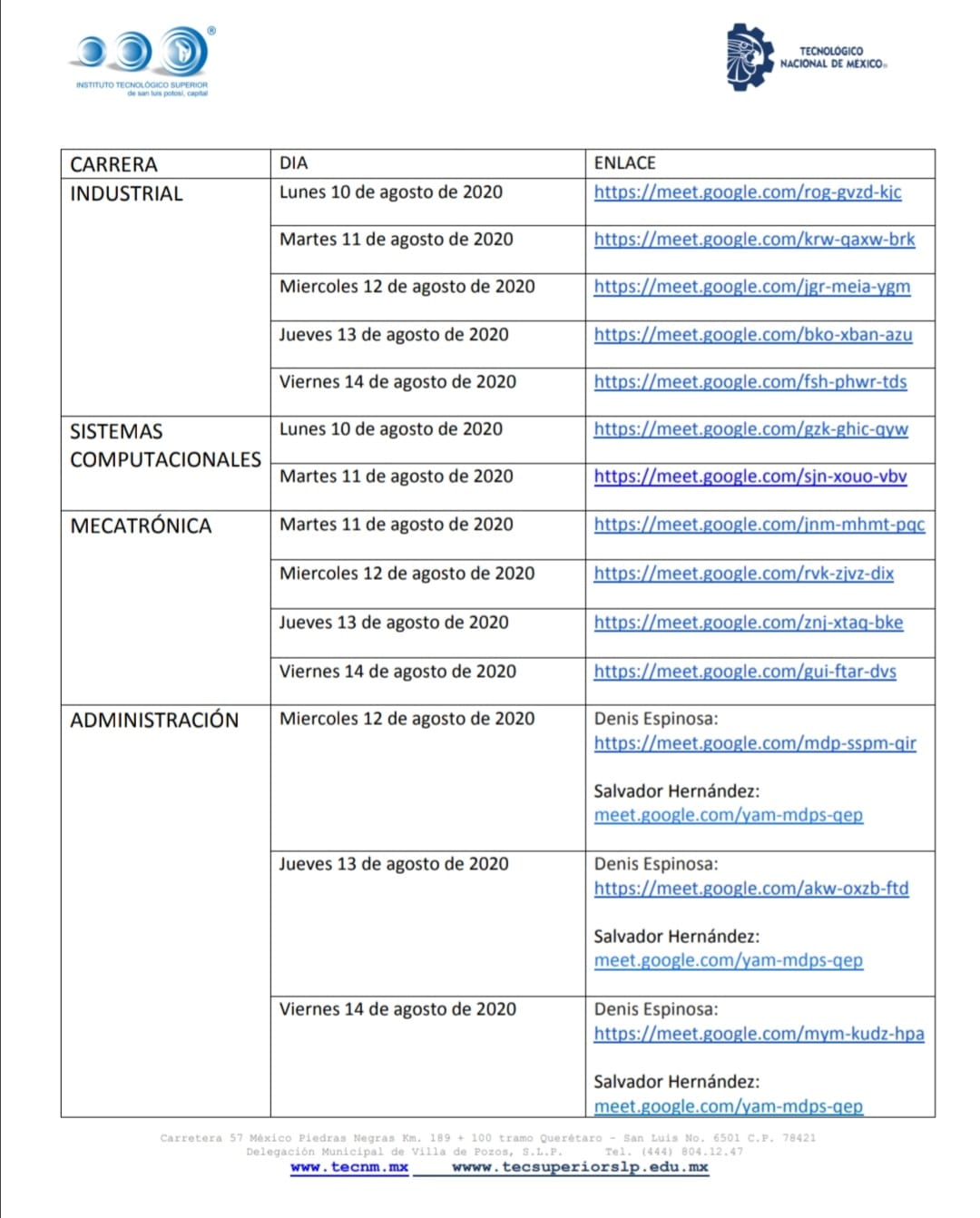 INSTITUTO TECNOLÓGICO SUPERIOR
de san luis potosí, capital

TECNOLÓGICO NACIONAL DE MÉXICO

| CARRERA | DIA | ENLACE |
|---|---|---|
| INDUSTRIAL | Lunes 10 de agosto de 2020 | https://meet.google.com/rog-gvzd-kjc |
| | Martes 11 de agosto de 2020 | https://meet.google.com/krw-qaxw-brk |
| | Miercoles 12 de agosto de 2020 | https://meet.google.com/jgr-meia-ygm |
| | Jueves 13 de agosto de 2020 | https://meet.google.com/bko-xban-azu |
| | Viernes 14 de agosto de 2020 | https://meet.google.com/fsh-phwr-tds |
| SISTEMAS COMPUTACIONALES | Lunes 10 de agosto de 2020 | https://meet.google.com/gzk-ghic-qyw |
| | Martes 11 de agosto de 2020 | https://meet.google.com/sjn-xouo-vbv |
| MECATRÓNICA | Martes 11 de agosto de 2020 | https://meet.google.com/jnm-mhmt-pqc |
| | Miercoles 12 de agosto de 2020 | https://meet.google.com/rvk-zjvz-dix |
| | Jueves 13 de agosto de 2020 | https://meet.google.com/znj-xtaq-bke |
| | Viernes 14 de agosto de 2020 | https://meet.google.com/gui-ftar-dvs |
| ADMINISTRACIÓN | Miercoles 12 de agosto de 2020 | Denis Espinosa: https://meet.google.com/mdp-sspm-qir Salvador Hernández: meet.google.com/yam-mdps-qep |
| | Jueves 13 de agosto de 2020 | Denis Espinosa: https://meet.google.com/akw-oxzb-ftd Salvador Hernández: meet.google.com/yam-mdps-qep |
| | Viernes 14 de agosto de 2020 | Denis Espinosa: https://meet.google.com/mym-kudz-hpa Salvador Hernández: meet.google.com/yam-mdps-qep |

Carretera 57 México Piedras Negras Km. 189 + 100 tramo Querétaro - San Luis No. 6501 C.P. 78421
Delegación Municipal de Villa de Pozos, S.L.P. Tel. (444) 804.12.47
www.tecnm.mx wwww.tecsuperiorslp.edu.mx